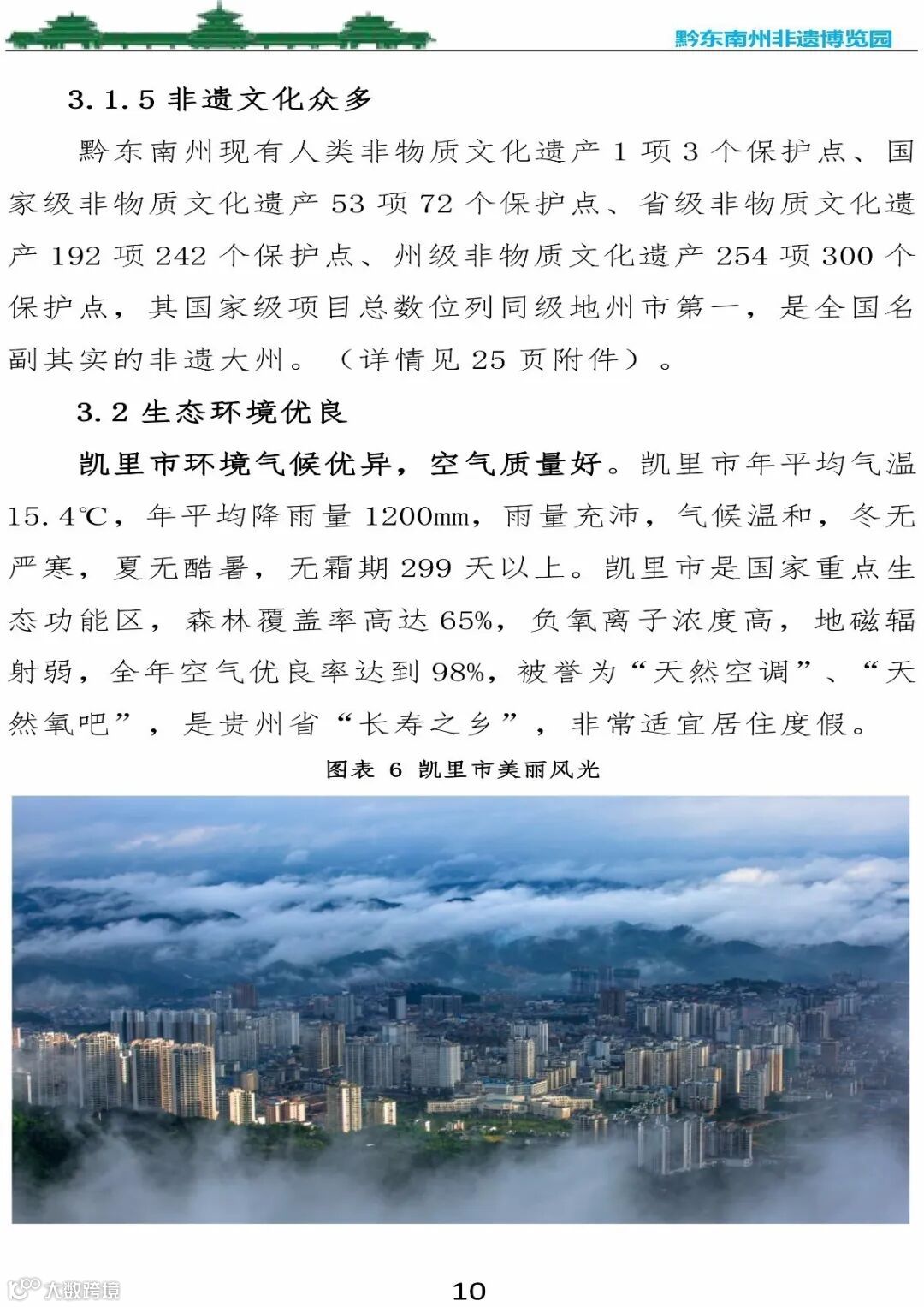 黔东南州非遗博览园

3.1.5 非遗文化众多

黔东南州现有人类非物质文化遗产 1 项 3 个保护点、国家级非物质文化遗产 53 项 72 个保护点、省级非物质文化遗产 192 项 242 个保护点、州级非物质文化遗产 254 项 300 个保护点，其国家级项目总数位列同级地州市第一，是全国名副其实的非遗大州。（详情见 25 页附件）。

3.2 生态环境优良

凯里市环境气候优异，空气质量好。凯里市年平均气温 15.4℃，年平均降雨量 1200mm，雨量充沛，气候温和，冬无严寒，夏无酷暑，无霜期 299 天以上。凯里市是国家重点生态功能区，森林覆盖率高达 65%，负氧离子浓度高，地磁辐射弱，全年空气优良率达到 98%，被誉为“天然空调”、“天然氧吧”，是贵州省“长寿之乡”，非常适宜居住度假。

图表 6 凯里市美丽风光

大数跨境

10